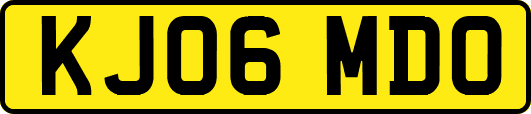 KJ06 MDO